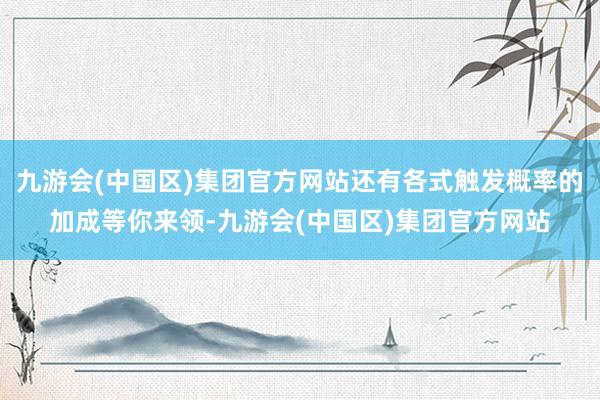 九游会(中国区)集团官方网站还有各式触发概率的加成等你来领-九游会(中国区)集团官方网站